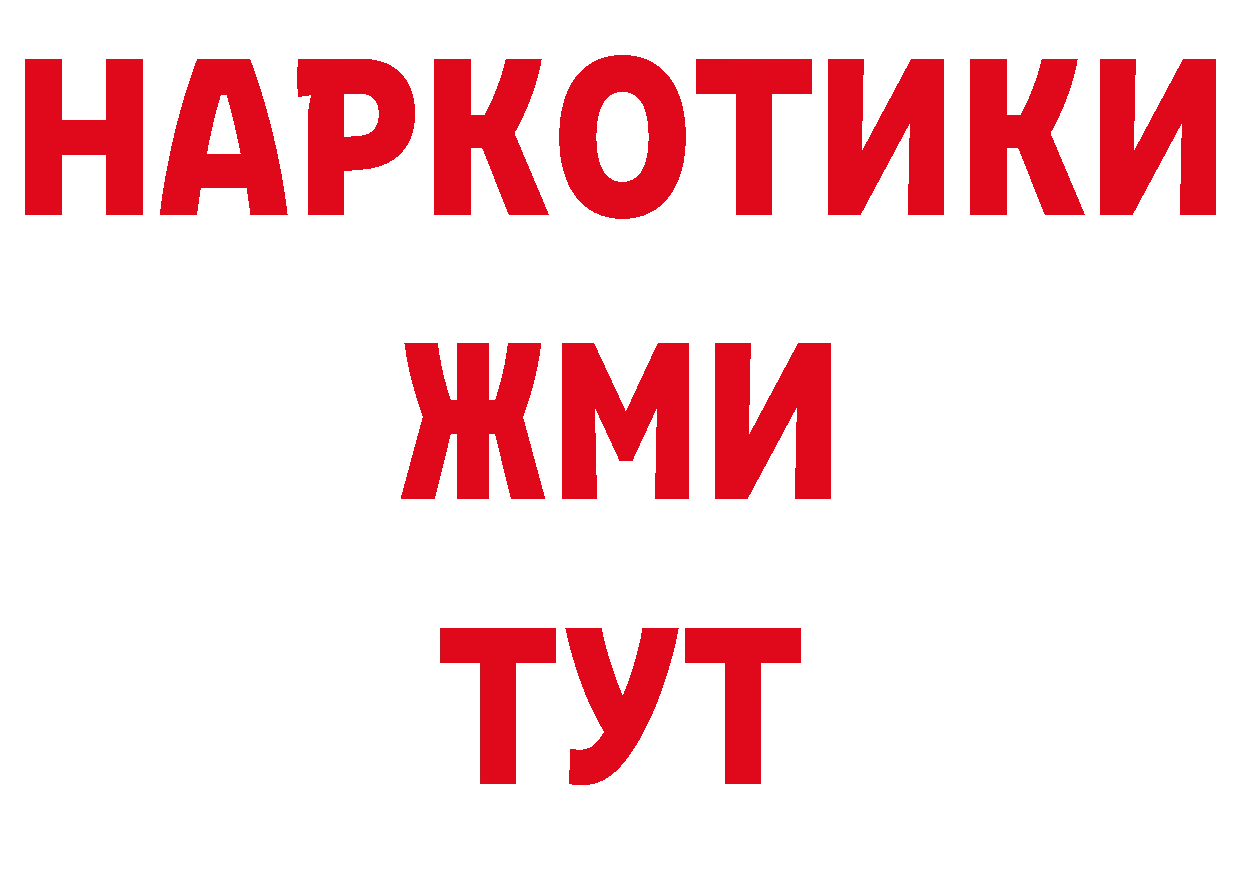 НАРКОТИКИ
ЖМИ
ТУТ